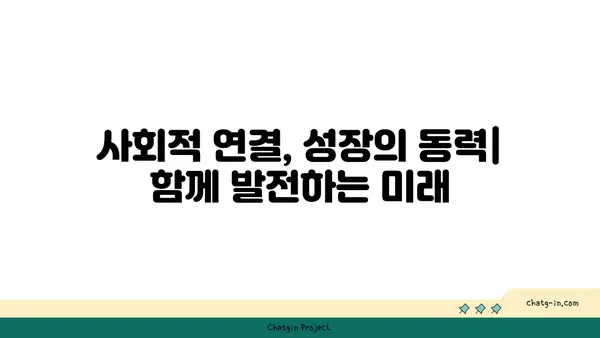 사회적 연결, 성장의 동력| 함께 발전하는 미래

chatg-in.com

Chatgin Project